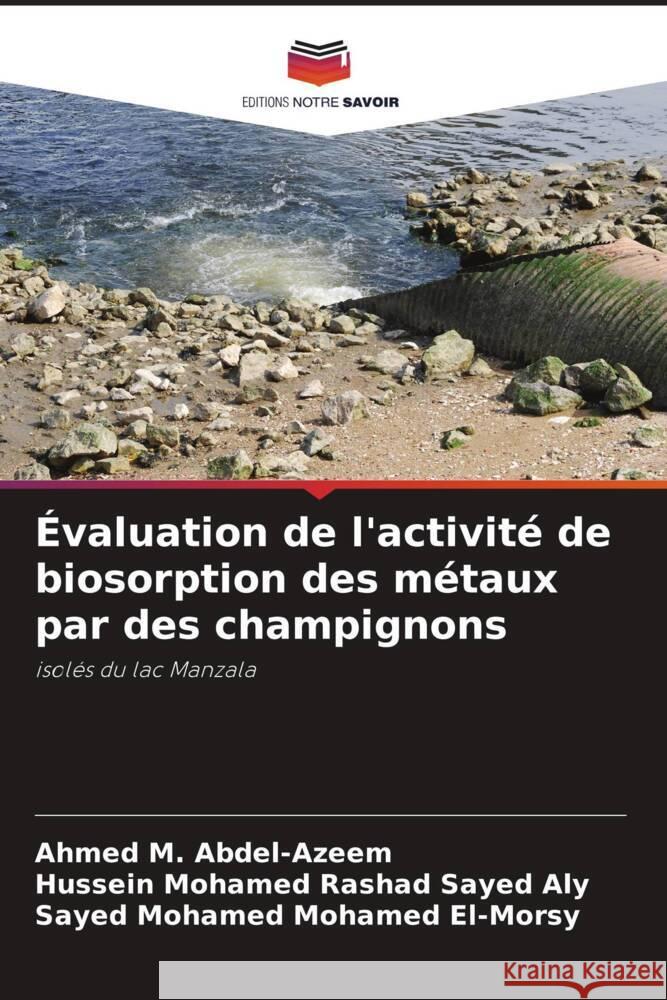 EDITIONS NOTRE SAVOIR

Évaluation de l'activité de biosorption des métaux par des champignons

isolés du lac Manzala

Ahmed M. Abdel-Azeem
Hussein Mohamed Rashad Sayed Aly
Sayed Mohamed Mohamed El-Morsy